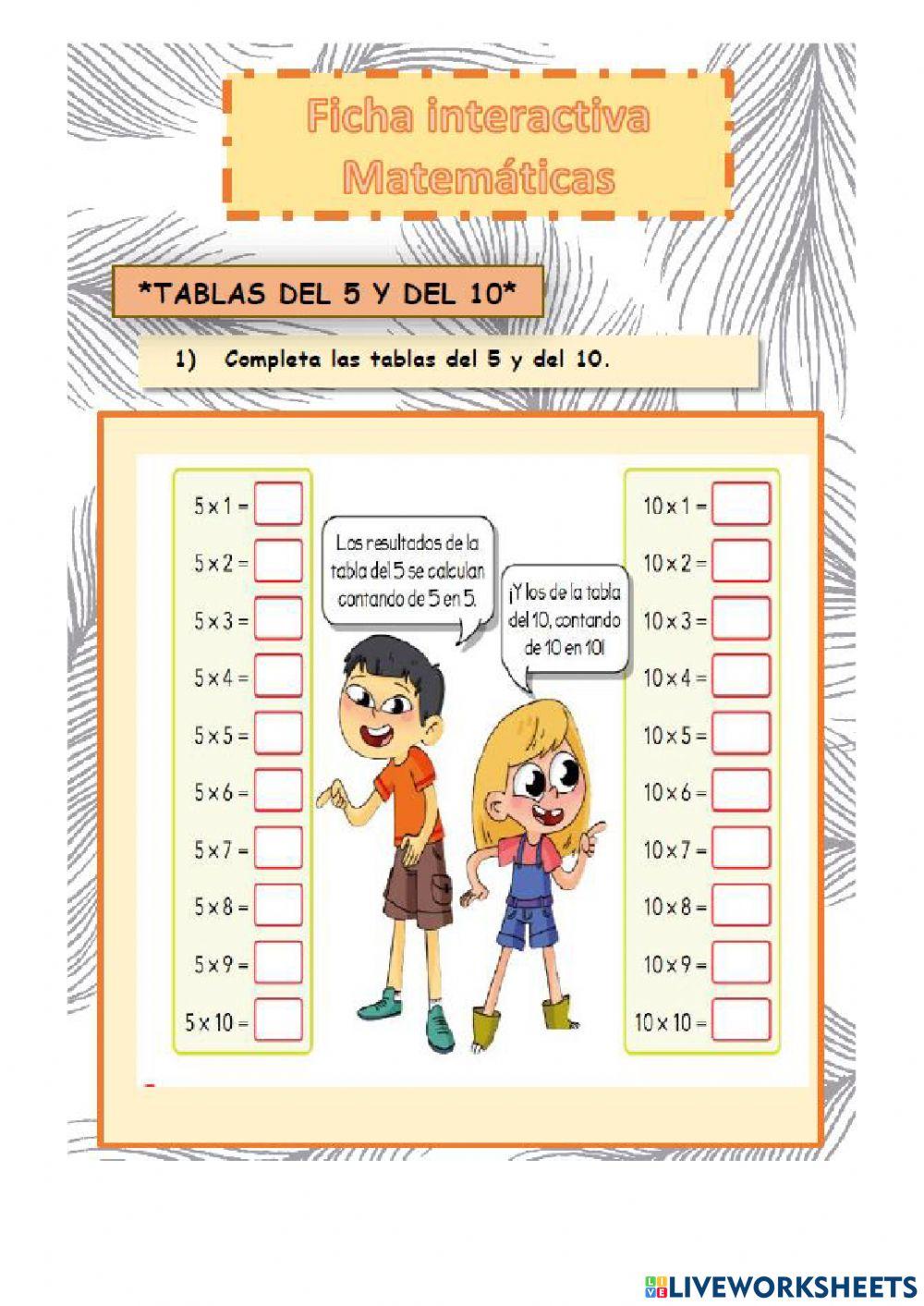 Ficha interactiva
Matemáticas

*TABLAS DEL 5 Y DEL 10*

1) Completa las tablas del 5 y del 10.

$5 \times 1 =$
$5 \times 2 =$
$5 \times 3 =$
$5 \times 4 =$
$5 \times 5 =$
$5 \times 6 =$
$5 \times 7 =$
$5 \times 8 =$
$5 \times 9 =$
$5 \times 10 =$

Los resultados de la tabla del 5 se calculan contando de 5 en 5.

¡Y los de la tabla del 10, contando de 10 en 10!

$10 \times 1 =$
$10 \times 2 =$
$10 \times 3 =$
$10 \times 4 =$
$10 \times 5 =$
$10 \times 6 =$
$10 \times 7 =$
$10 \times 8 =$
$10 \times 9 =$
$10 \times 10 =$

LIVEWORKSHEETS